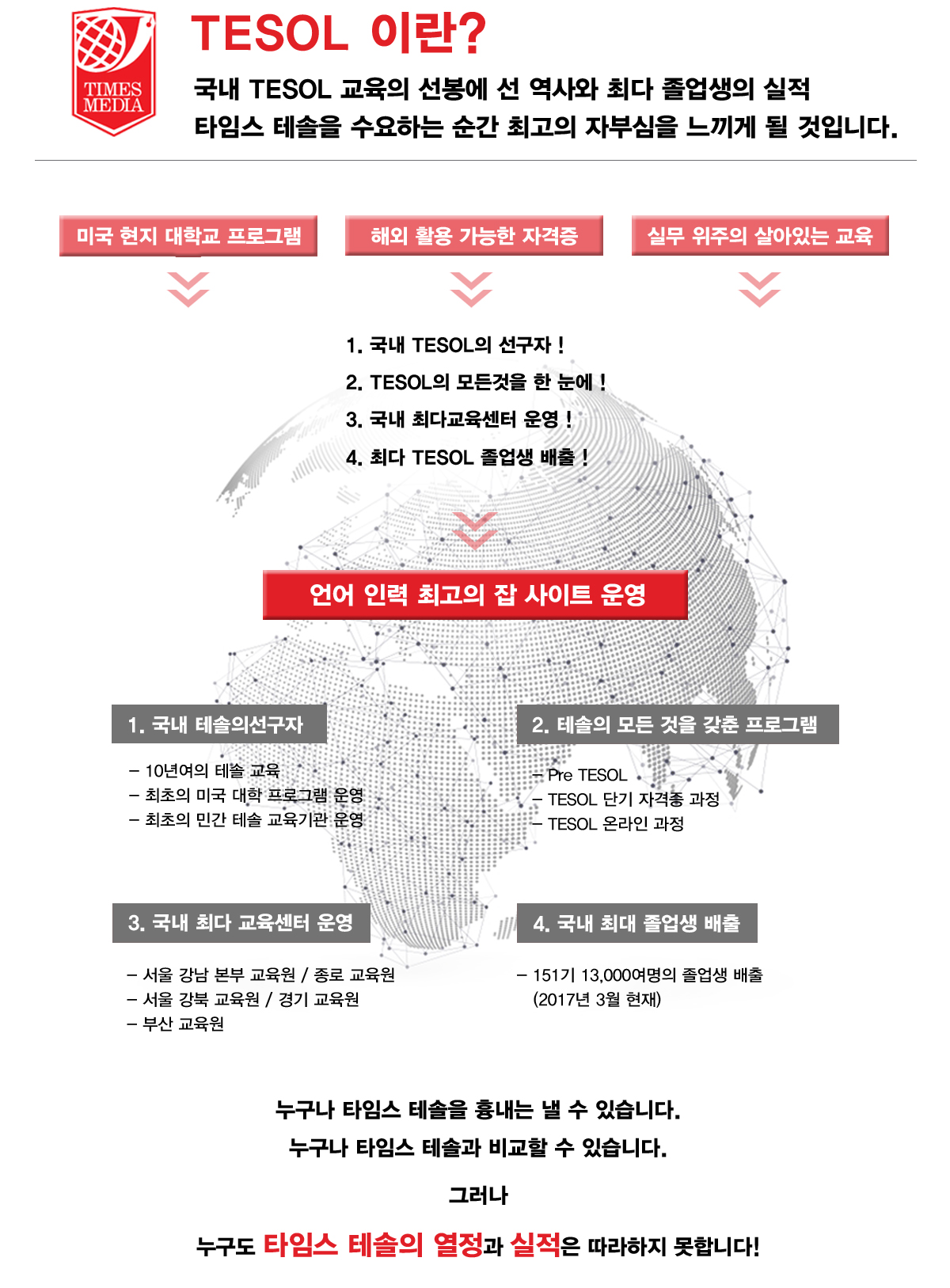 TIMES MEDIA

TESOL 이란?

국내 TESOL 교육의 선봉에 선 역사와 최다 졸업생의 실적
타임스 테솔을 수요하는 순간 최고의 자부심을 느끼게 될 것입니다.

미국 현지 대학교 프로그램

해외 활용 가능한 자격증

실무 위주의 살아있는 교육

1. 국내 TESOL의 선구자 !
2. TESOL의 모든것을 한 눈에 !
3. 국내 최다교육센터 운영 !
4. 최다 TESOL 졸업생 배출 !

언어 인력 최고의 잡 사이트 운영

1. 국내 테솔의선구자

– 10년여의 테솔 교육
– 최초의 미국 대학 프로그램 운영
– 최초의 민간 테솔 교육기관 운영

2. 테솔의 모든 것을 갖춘 프로그램

– Pre TESOL
– TESOL 단기 자격증 과정
– TESOL 온라인 과정

3. 국내 최다 교육센터 운영

– 서울 강남 본부 교육원 / 종로 교육원
– 서울 강북 교육원 / 경기 교육원
– 부산 교육원

4. 국내 최대 졸업생 배출

– 151기 13,000여명의 졸업생 배출
(2017년 3월 현재)

누구나 타임스 테솔을 흉내는 낼 수 있습니다.

누구나 타임스 테솔과 비교할 수 있습니다.

그러나

누구도 타임스 테솔의 열정과 실적은 따라하지 못합니다!